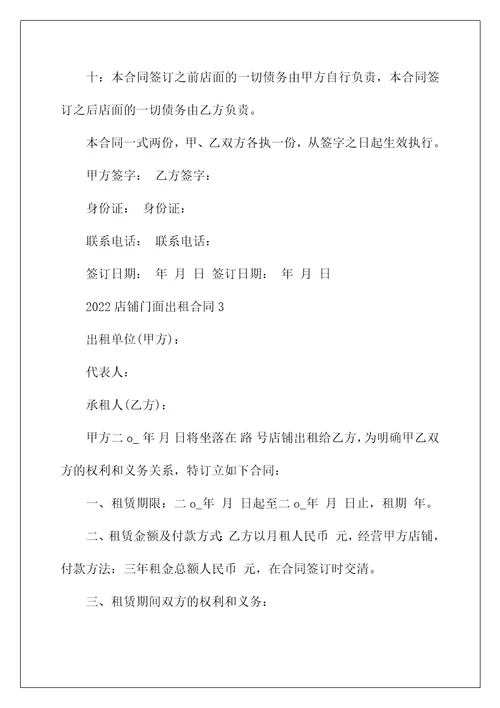 十：本合同签订之前店面的一切债务由甲方自行负责，本合同签订之后店面的一切债务由乙方负责。

本合同一式两份，甲、乙双方各执一份，从签字之日起生效执行。

甲方签字：　乙方签字：

身份证：　身份证：

联系电话：　联系电话：

签订日期：　年　月　日　签订日期：　年　月　日

2022 店铺门面出租合同 3

出租单位(甲方)：

代表人：

承租人(乙方)：

甲方二 o_ 年 月 日将坐落在 路 号店铺出租给乙方，为明确甲乙双方的权利和义务关系，特订立如下合同：

一、租赁期限：二 o_年　月　日起至二 o_年　月　日止，租期　年。

二、租赁金额及付款方式：乙方以月租人民币　元，经营甲方店铺，付款方法：三年租金总额人民币　元，在合同签订时交清。

三、租赁期间双方的权利和义务：